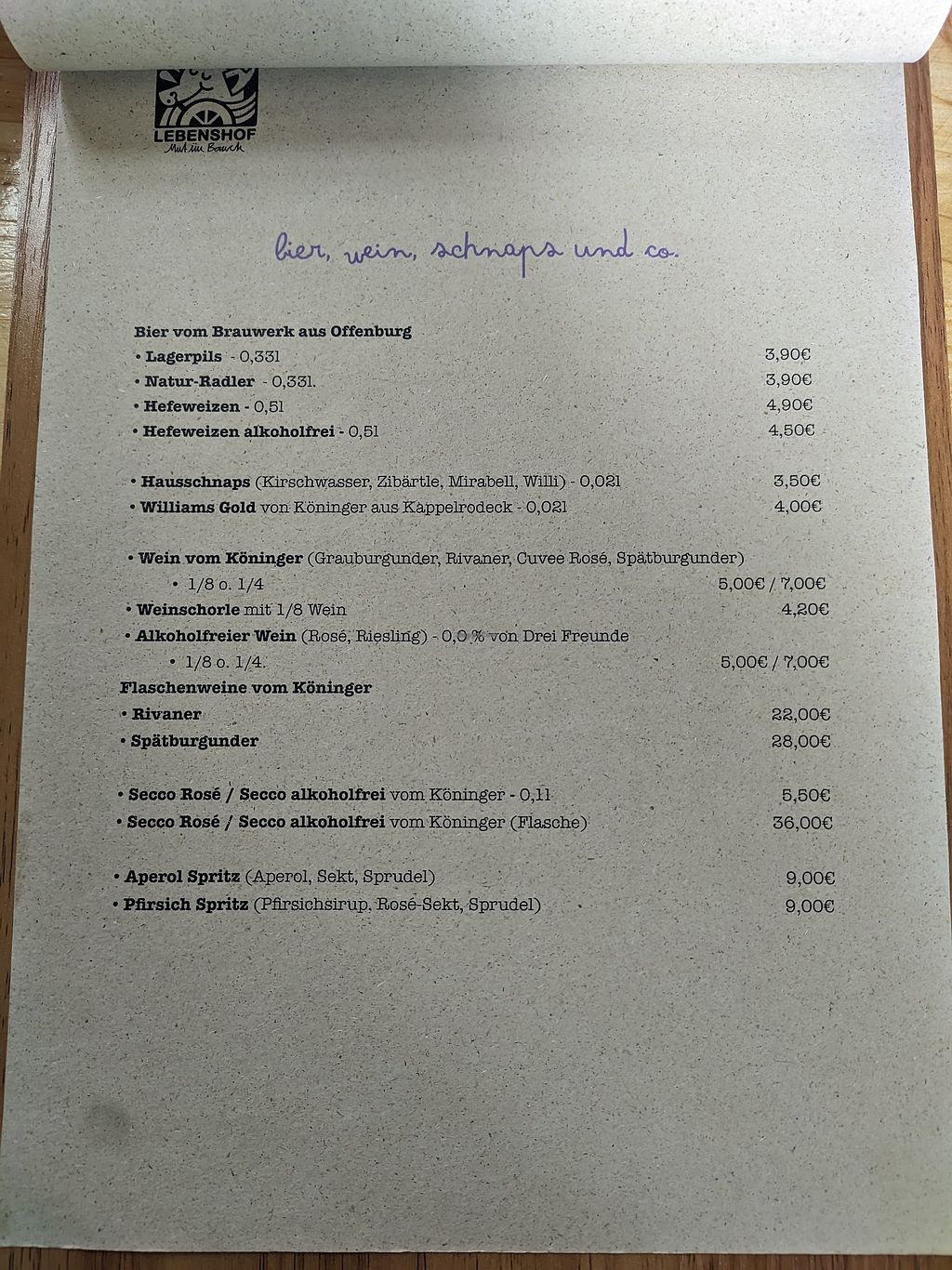 LEBENSHOF
Mut im Bauch

bier, wein, schnaps und co.

Bier vom Brauwerk aus Offenburg
• Lagerpils - 0,33l 3,90€
• Natur-Radler - 0,33l. 3,90€
• Hefeweizen - 0,5l 4,90€
• Hefeweizen alkoholfrei - 0,5l 4,50€

• Hausschnaps (Kirschwasser, Zibärtle, Mirabell, Willi) - 0,02l 3,50€
• Williams Gold von Köninger aus Kappelrodeck - 0,02l 4,00€

• Wein vom Köninger (Grauburgunder, Rivaner, Cuvee Rosé, Spätburgunder)
• 1/8 o. 1/4 5,00€ / 7,00€
• Weinschorle mit 1/8 Wein 4,20€
• Alkoholfreier Wein (Rosé, Riesling) - 0,0 % von Drei Freunde
• 1/8 o. 1/4. 5,00€ / 7,00€
Flaschenweine vom Köninger
• Rivaner 22,00€
• Spätburgunder 28,00€

• Secco Rosé / Secco alkoholfrei vom Köninger - 0,1l 5,50€
• Secco Rosé / Secco alkoholfrei vom Köninger (Flasche) 36,00€

• Aperol Spritz (Aperol, Sekt, Sprudel) 9,00€
• Pfirsich Spritz (Pfirsichsirup, Rosé-Sekt, Sprudel) 9,00€